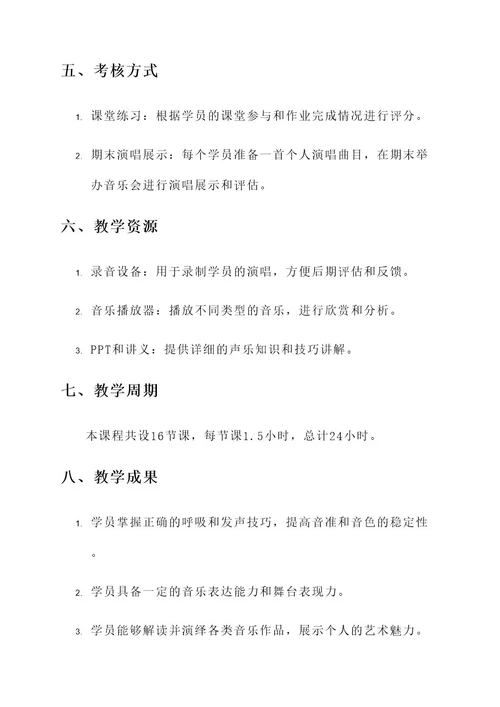 五、考核方式

1. 课堂练习：根据学员的课堂参与和作业完成情况进行评分。

2. 期末演唱展示：每个学员准备一首个人演唱曲目，在期末举办音乐会进行演唱展示和评估。

六、教学资源

1. 录音设备：用于录制学员的演唱，方便后期评估和反馈。

2. 音乐播放器：播放不同类型的音乐，进行欣赏和分析。

3. PPT和讲义：提供详细的声乐知识和技巧讲解。

七、教学周期

本课程共设16节课，每节课1.5小时，总计24小时。

八、教学成果

1. 学员掌握正确的呼吸和发声技巧，提高音准和音色的稳定性。

2. 学员具备一定的音乐表达能力和舞台表现力。

3. 学员能够解读并演绎各类音乐作品，展示个人的艺术魅力。